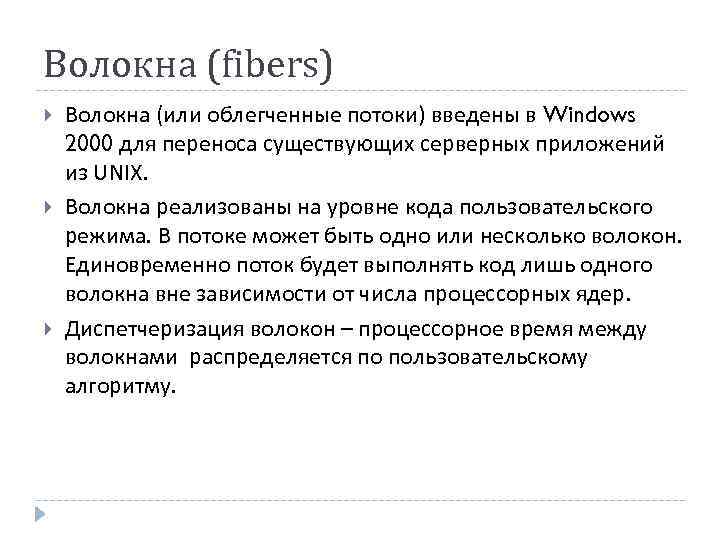 Волокна (fibers)

Волокна (или облегченные потоки) введены в Windows 2000 для переноса существующих серверных приложений из UNIX.

Волокна реализованы на уровне кода пользовательского режима. В потоке может быть одно или несколько волокон. Единовременно поток будет выполнять код лишь одного волокна вне зависимости от числа процессорных ядер.

Диспетчеризация волокон – процессорное время между волокнами распределяется по пользовательскому алгоритму.